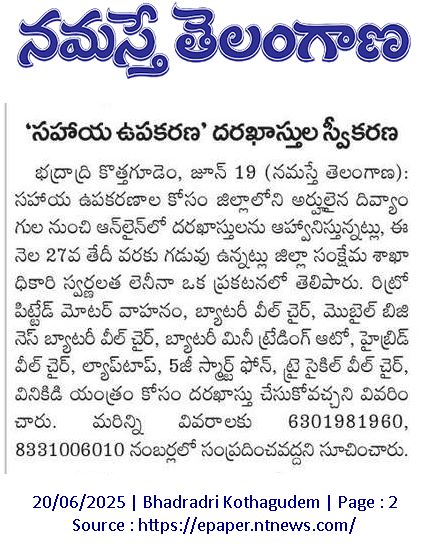 నమస్తే తెలంగాణ

'సహాయ ఉపకరణ' దరఖాస్తుల స్వీకరణ

భద్రాద్రి కొత్తగూడెం, జూన్ 19 (నమస్తే తెలంగాణ): సహాయ ఉపకరణాల కోసం జిల్లాలోని అర్హులైన దివ్యాంగుల నుంచి ఆన్‌లైన్‌లో దరఖాస్తులను ఆహ్వానిస్తున్నట్లు, ఈ నెల 27వ తేదీ వరకు గడువు ఉన్నట్లు జిల్లా సంక్షేమ శాఖాధికారి స్వర్ణలత లెనీనా ఒక ప్రకటనలో తెలిపారు. రిట్రో పిట్టెడ్ మోటర్ వాహనం, బ్యాటరీ వీల్ చైర్, మొబైల్ బిజినెస్ బ్యాటరీ వీల్ చైర్, బ్యాటరీ మినీ ట్రేడింగ్ ఆటో, హైబ్రిడ్ వీల్ చైర్, ల్యాప్‌టాప్, 5జీ స్మార్ట్ ఫోన్, ట్రై సైకిల్ వీల్ చైర్, వినికిడి యంత్రం కోసం దరఖాస్తు చేసుకోవచ్చని వివరించారు. మరిన్ని వివరాలకు 6301981960, 8331006010 నంబర్లలో సంప్రదించవద్దని సూచించారు.

20/06/2025 | Bhadradri Kothagudem | Page : 2
Source : https://epaper.ntnews.com/